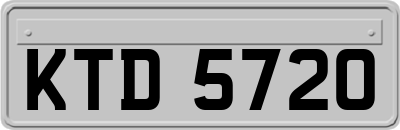 KTD 5720